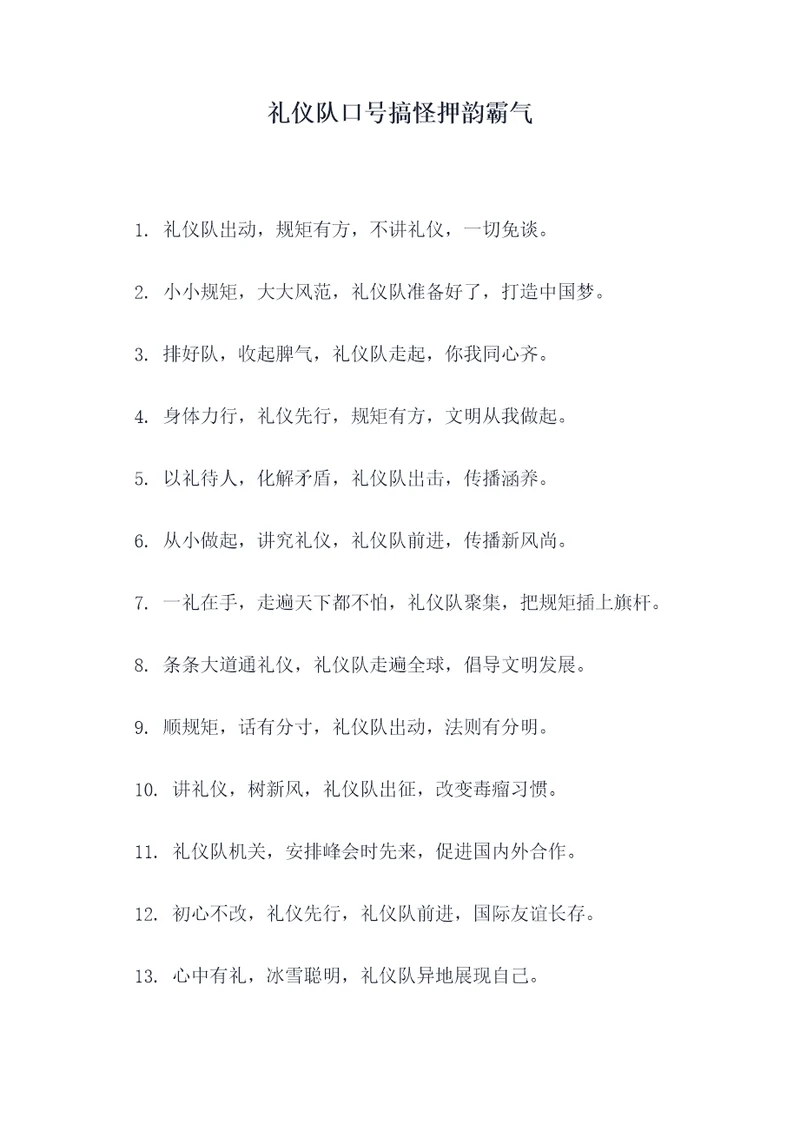 礼仪队口号搞怪押韵霸气

1. 礼仪队出动，规矩有方，不讲礼仪，一切免谈。

2. 小小规矩，大大风范，礼仪队准备好了，打造中国梦。

3. 排好队，收起脾气，礼仪队走起，你我同心齐。

4. 身体力行，礼仪先行，规矩有方，文明从我做起。

5. 以礼待人，化解矛盾，礼仪队出击，传播涵养。

6. 从小做起，讲究礼仪，礼仪队前进，传播新风尚。

7. 一礼在手，走遍天下都不怕，礼仪队聚集，把规矩插上旗杆。

8. 条条大道通礼仪，礼仪队走遍全球，倡导文明发展。

9. 顺规矩，话有分寸，礼仪队出动，法则有分明。

10. 讲礼仪，树新风，礼仪队出征，改变毒瘤习惯。

11. 礼仪队机关，安排峰会时先来，促进国内外合作。

12. 初心不改，礼仪先行，礼仪队前进，国际友谊长存。

13. 心中有礼，冰雪聪明，礼仪队异地展现自己。